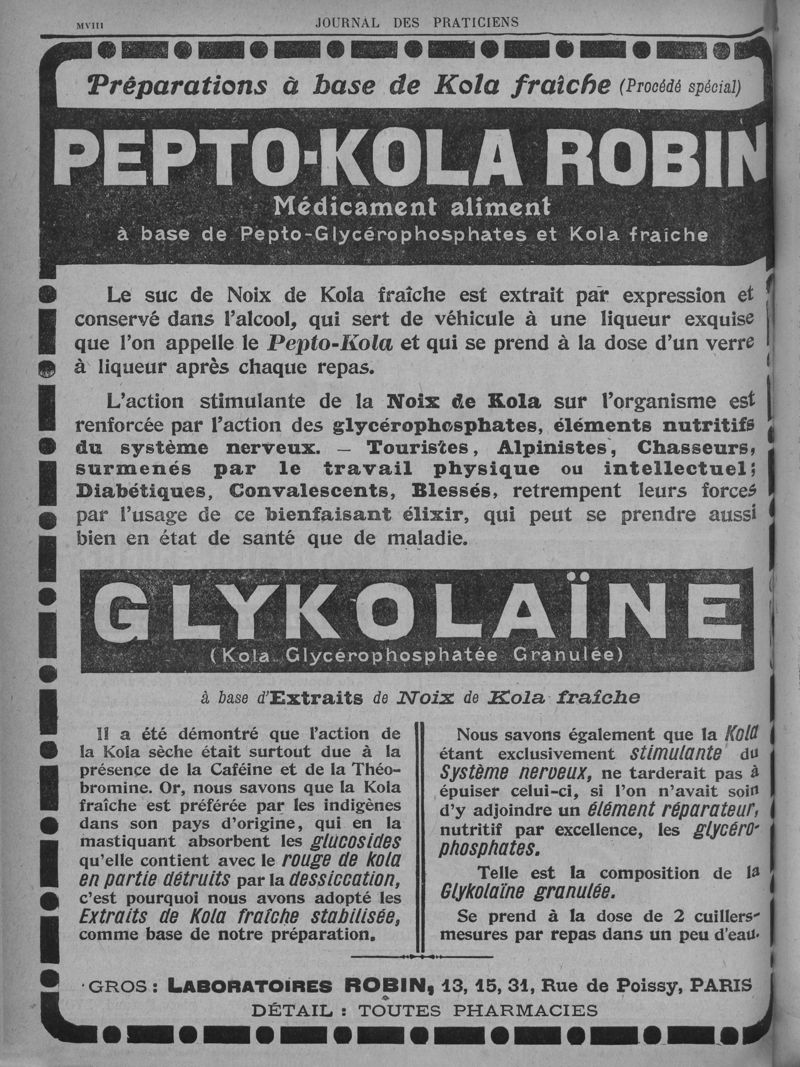 MVIII JOURNAL DES PRATICIENS

Préparations à base de Kola fraîche (Procédé spécial)

PEPTO-KOLA ROBIN

Médicament aliment
à base de Pepto-Glycérophosphates et Kola fraîche

Le suc de Noix de Kola fraîche est extrait par expression et conservé dans l'alcool, qui sert de véhicule à une liqueur exquise que l'on appelle le Pepto-Kola et qui se prend à la dose d'un verre à liqueur après chaque repas.

L'action stimulante de la Noix de Kola sur l'organisme est renforcée par l'action des glycérophosphates, éléments nutritifs du système nerveux. — Touristes, Alpinistes, Chasseurs, surmenés par le travail physique ou intellectuel; Diabétiques, Convalescents, Blessés, retrempent leurs forces par l'usage de ce bienfaisant élixir, qui peut se prendre aussi bien en état de santé que de maladie.

GLYKOLAÏNE

(Kola Glycérophosphatée Granulée)

à base d'Extraits de Noix de Kola fraîche

Il a été démontré que l'action de la Kola sèche était surtout due à la présence de la Caféine et de la Théobromine. Or, nous savons que la Kola fraîche est préférée par les indigènes dans son pays d'origine, qui en la mastiquant absorbent les glucosides qu'elle contient avec le rouge de kola en partie détruits par la dessiccation, c'est pourquoi nous avons adopté les Extraits de Kola fraîche stabilisée, comme base de notre préparation.

Nous savons également que la Kola étant exclusivement stimulante du Système nerveux, ne tarderait pas à épuiser celui-ci, si l'on n'avait soin d'y adjoindre un élément réparateur, nutritif par excellence, les glycérophosphates.

Telle est la composition de la Glykolaïne granulée.

Se prend à la dose de 2 cuillers-mesures par repas dans un peu d'eau.

GROS : LABORATOIRES ROBIN, 13, 15, 31, Rue de Poissy, PARIS
DÉTAIL : TOUTES PHARMACIES